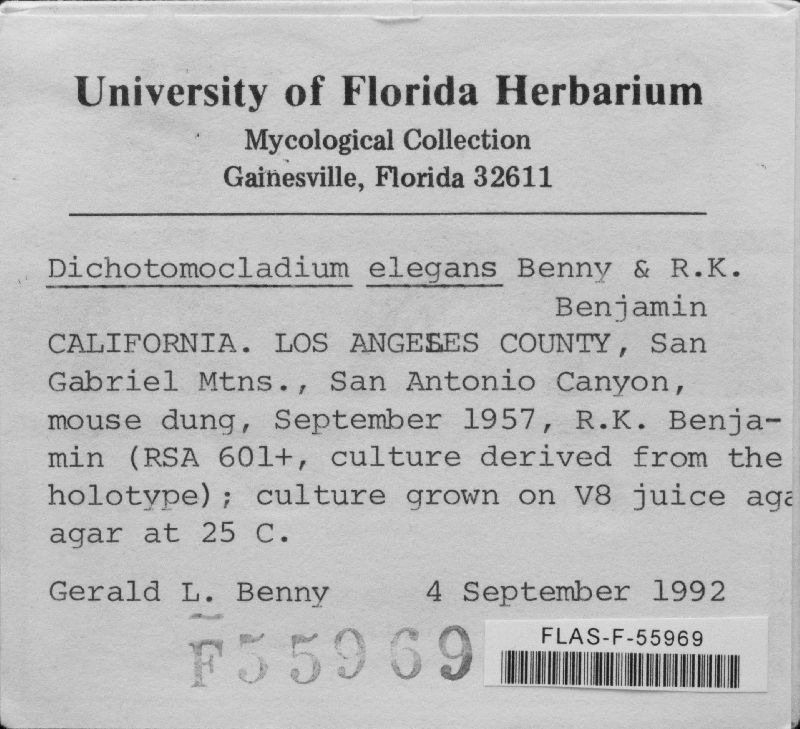 University of Florida Herbarium
Mycological Collection
Gainesville, Florida 32611

Dichotomocladium elegans Benny & R.K. Benjamin
CALIFORNIA. LOS ANGELES COUNTY, San Gabriel Mtns., San Antonio Canyon, mouse dung, September 1957, R.K. Benjamin (RSA 601+, culture derived from the holotype); culture grown on V8 juice aga agar at 25 C.

Gerald L. Benny 4 September 1992

F55969

FLAS-F-55969